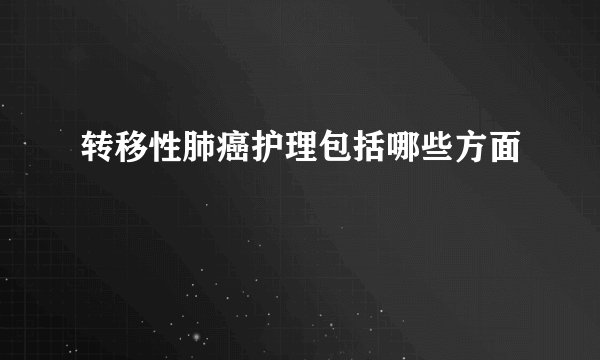 转移性肺癌护理包括哪些方面